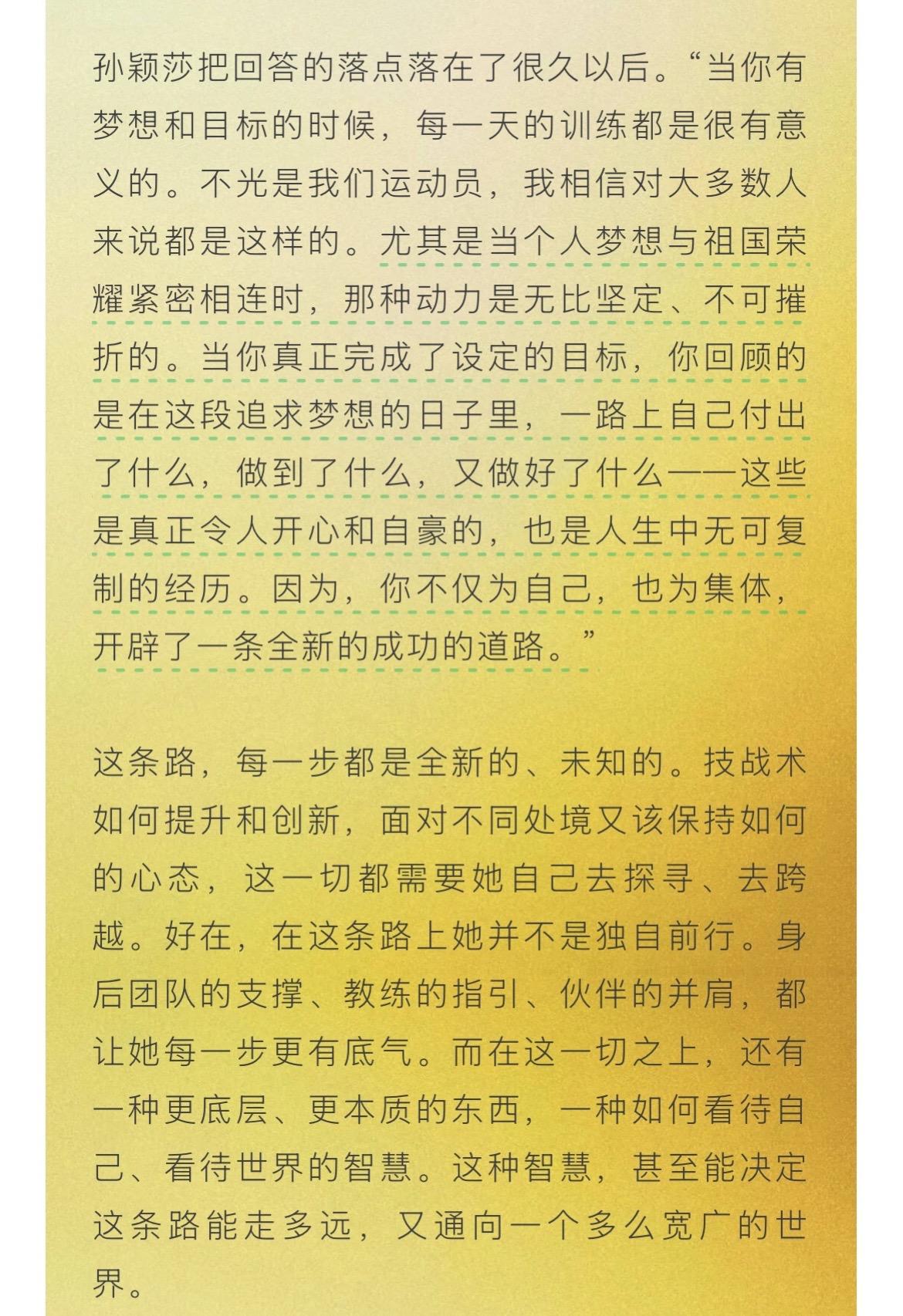 孙颖莎把回答的落点落在了很久以后。“当你有梦想和目标的时候，每一天的训练都是很有意义的。不光是我们运动员，我相信对大多数人来说都是这样的。尤其是当个人梦想与祖国荣耀紧密相连时，那种动力是无比坚定、不可摧折的。当你真正完成了设定的目标，你回顾的是在这段追求梦想的日子里，一路上自己付出了什么，做到了什么，又做好了什么——这些是真正令人开心和自豪的，也是人生中无可复制的经历。因为，你不仅为自己，也为集体，开辟了一条全新的成功的道路。”

这条路，每一步都是全新的、未知的。技战术如何提升和创新，面对不同处境又该保持如何的心态，这一切都需要她自己去探寻、去跨越。好在，在这条路上她并不是独自前行。身后团队的支撑、教练的指引、伙伴的并肩，都让她每一步更有底气。而在这一切之上，还有一种更底层、更本质的东西，一种如何看待自己、看待世界的智慧。这种智慧，甚至能决定这条路能走多远，又通向一个多么宽广的世界。